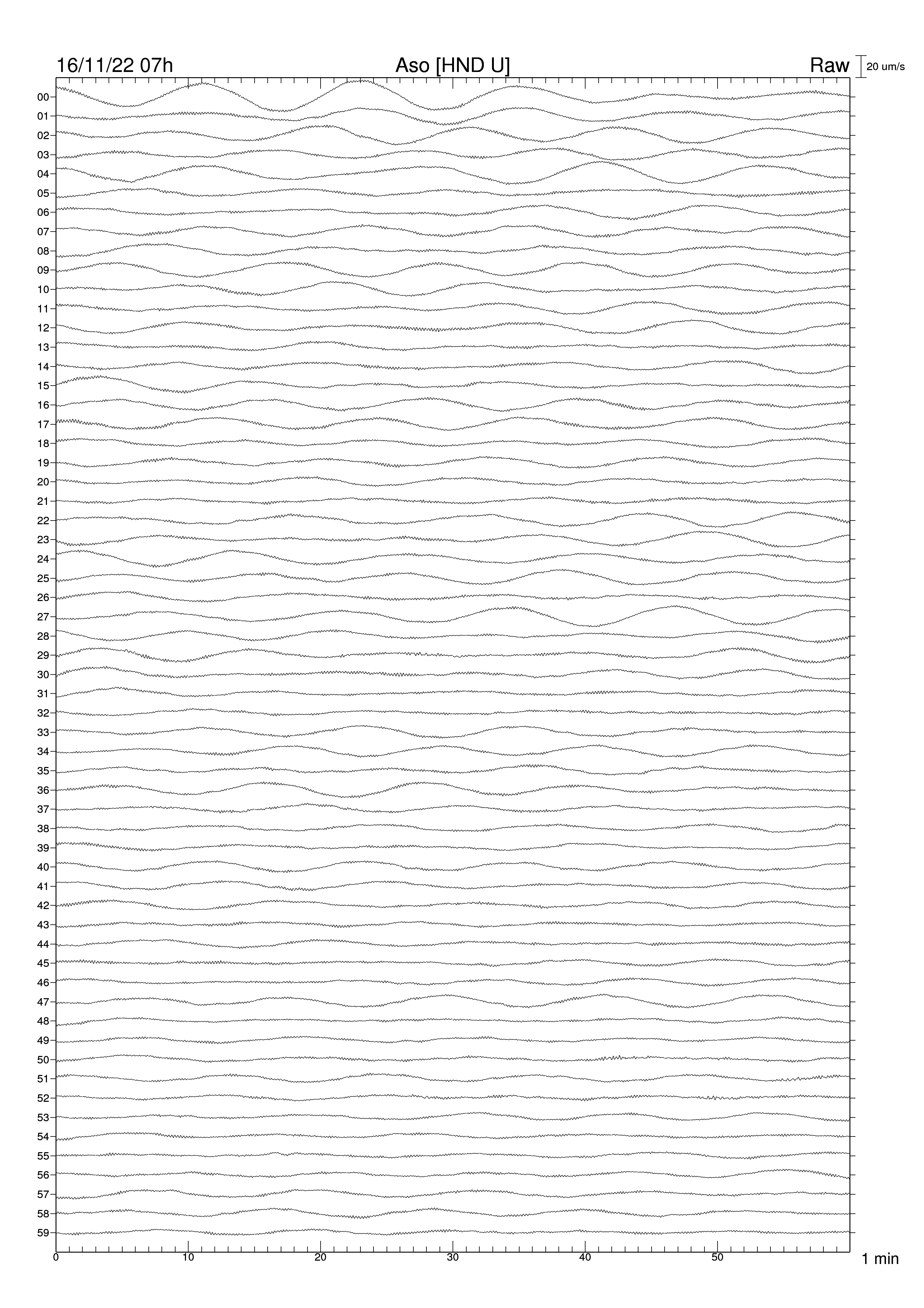 16/11/22 07h
Aso [HND U]
Raw
20 um/s

00
01
02
03
04
05
06
07
08
09
10
11
12
13
14
15
16
17
18
19
20
21
22
23
24
25
26
27
28
29
30
31
32
33
34
35
36
37
38
39
40
41
42
43
44
45
46
47
48
49
50
51
52
53
54
55
56
57
58
59

0
10
20
30
40
50
1 min